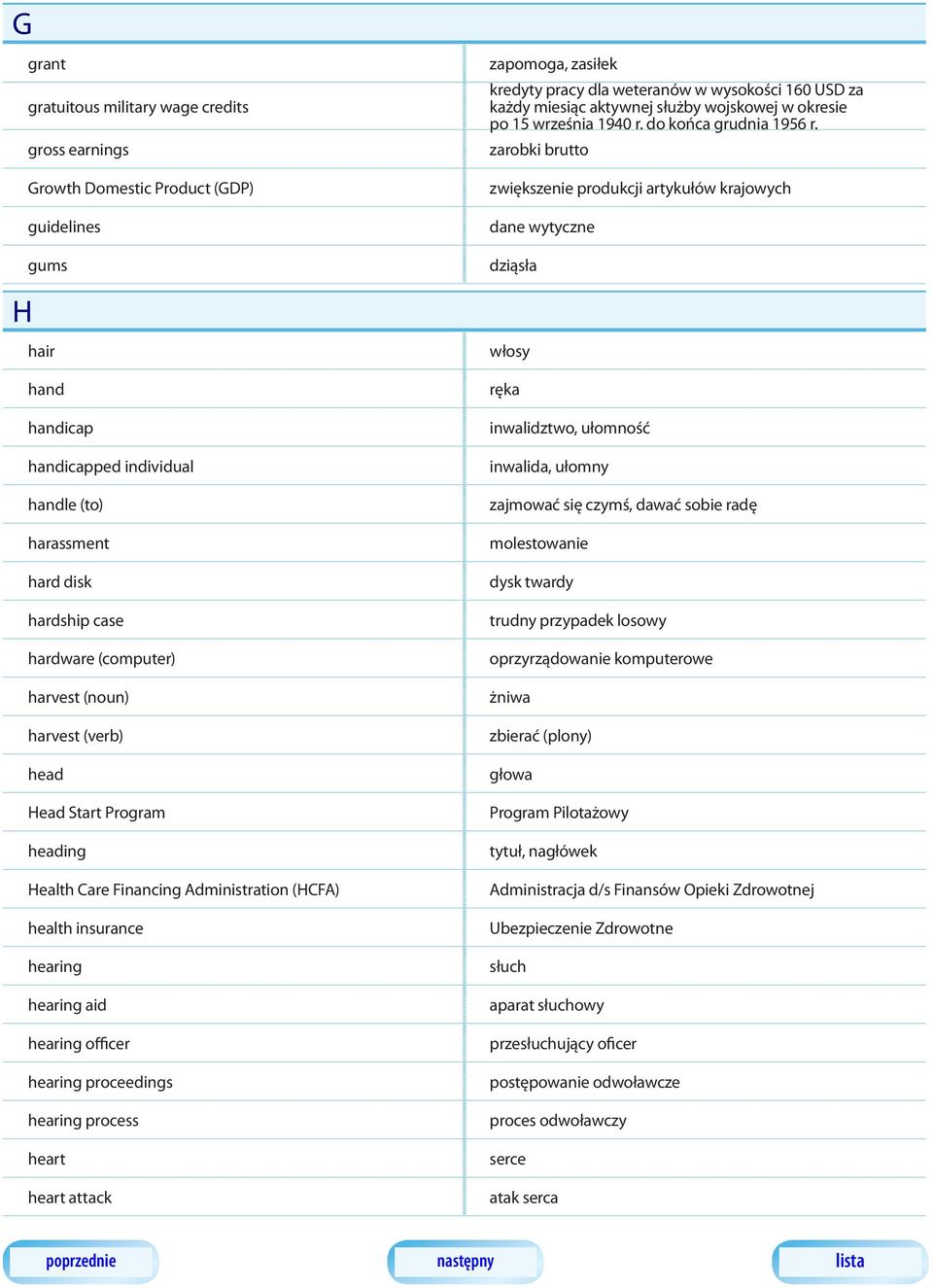 G

| | |
|---|---|
| grant | zapomoga, zasiłek |
| gratuitous military wage credits | kredyty pracy dla weteranów w wysokości 160 USD za każdy miesiąc aktywnej służby wojskowej w okresie po 15 września 1940 r. do końca grudnia 1956 r. |
| gross earnings | zarobki brutto |
| Growth Domestic Product (GDP) | zwiększenie produkcji artykułów krajowych |
| guidelines | dane wytyczne |
| gums | dziąsła |

H

| | |
|---|---|
| hair | włosy |
| hand | ręka |
| handicap | inwalidztwo, ułomność |
| handicapped individual | inwalida, ułomny |
| handle (to) | zajmować się czymś, dawać sobie radę |
| harassment | molestowanie |
| hard disk | dysk twardy |
| hardship case | trudny przypadek losowy |
| hardware (computer) | oprzyrządowanie komputerowe |
| harvest (noun) | żniwa |
| harvest (verb) | zbierać (plony) |
| head | głowa |
| Head Start Program | Program Pilotażowy |
| heading | tytuł, nagłówek |
| Health Care Financing Administration (HCFA) | Administracja d/s Finansów Opieki Zdrowotnej |
| health insurance | Ubezpieczenie Zdrowotne |
| hearing | słuch |
| hearing aid | aparat słuchowy |
| hearing officer | przesłuchujący oficer |
| hearing proceedings | postępowanie odwoławcze |
| hearing process | proces odwoławczy |
| heart | serce |
| heart attack | atak serca |

poprzednie następny lista